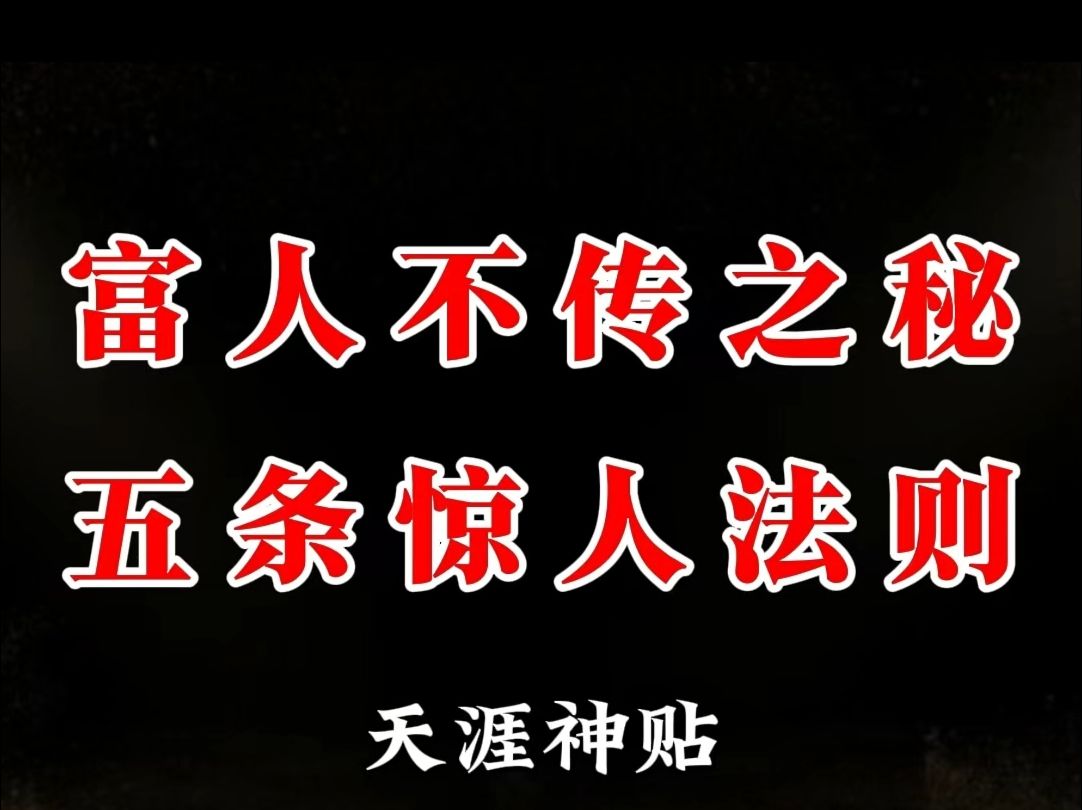 富人不传之秘
五条惊人法则

天涯神贴